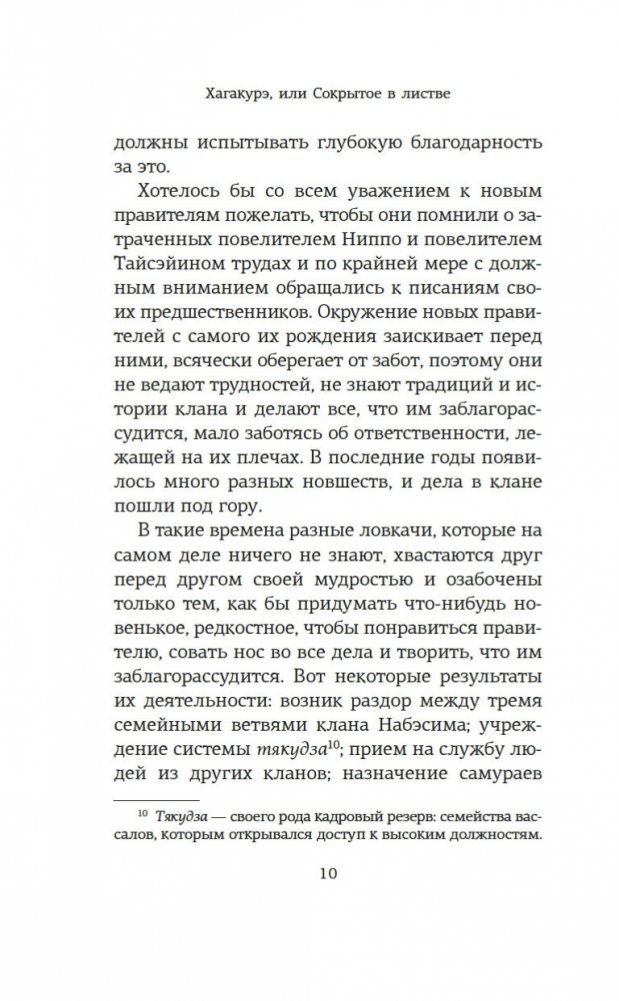 Хагакурэ, или Сокрытое в листве

должны испытывать глубокую благодарность за это.

Хотелось бы со всем уважением к новым правителям пожелать, чтобы они помнили о затраченных повелителем Ниппо и повелителем Тайсэйином трудах и по крайней мере с должным вниманием обращались к писаниям своих предшественников. Окружение новых правителей с самого их рождения заискивает перед ними, всячески оберегает от забот, поэтому они не ведают трудностей, не знают традиций и истории клана и делают все, что им заблагорассудится, мало заботясь об ответственности, лежащей на их плечах. В последние годы появилось много разных новшеств, и дела в клане пошли под гору.

В такие времена разные ловкачи, которые на самом деле ничего не знают, хвастаются друг перед другом своей мудростью и озабочены только тем, как бы придумать что-нибудь новенькое, редкостное, чтобы понравиться правителю, совать нос во все дела и творить, что им заблагорассудится. Вот некоторые результаты их деятельности: возник раздор между тремя семейными ветвями клана Набэсима; учреждение системы тякудза$^{10}$; прием на службу людей из других кланов; назначение самураев

$^{10}$ Тякудза — своего рода кадровый резерв: семейства вассалов, которым открывался доступ к высоким должностям.

10